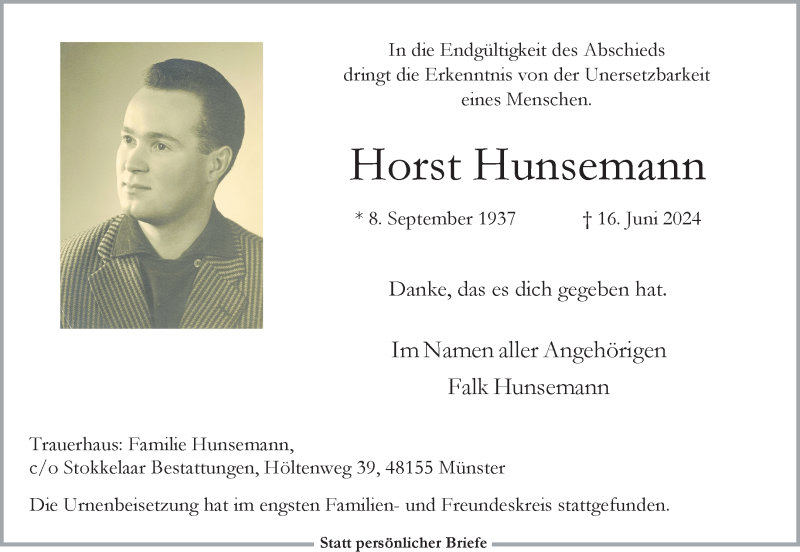 In die Endgültigkeit des Abschieds
dringt die Erkenntnis von der Unersetzbarkeit
eines Menschen.

Horst Hunsemann

* 8. September 1937 † 16. Juni 2024

Danke, das es dich gegeben hat.

Im Namen aller Angehörigen
Falk Hunsemann

Trauerhaus: Familie Hunsemann,
c/o Stokkelaar Bestattungen, Höltenweg 39, 48155 Münster

Die Urnenbeisetzung hat im engsten Familien- und Freundeskreis stattgefunden.

Statt persönlicher Briefe